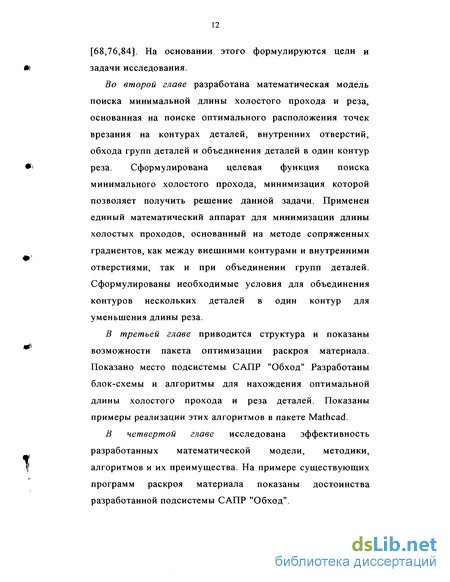 12

[68,76,84]. На основании этого формулируются цели и задачи исследования.

Во второй главе разработана математическая модель поиска минимальной длины холостого прохода и реза, основанная на поиске оптимального расположения точек врезания на контурах деталей, внутренних отверстий, обхода групп деталей и объединения деталей в один контур реза. Сформулирована целевая функция поиска минимального холостого прохода, минимизация которой позволяет получить решение данной задачи. Применен единый математический аппарат для минимизации длины холостых проходов, основанный на методе сопряженных градиентов, как между внешними контурами и внутренними отверстиями, так и при объединении групп деталей. Сформулированы необходимые условия для объединения контуров нескольких деталей в один контур для уменьшения длины реза.

В третьей главе приводится структура и показаны возможности пакета оптимизации раскроя материала. Показано место подсистемы САПР "Обход" Разработаны блок-схемы и алгоритмы для нахождения оптимальной длины холостого прохода и реза деталей. Показаны примеры реализации этих алгоритмов в пакете Mathcad.

В четвертой главе исследована эффективность разработанных математической модели, методики, алгоритмов и их преимущества. На примере существующих программ раскроя материала показаны достоинства разработанной подсистемы САПР "Обход".

dsLib.net
библиотека диссертаций